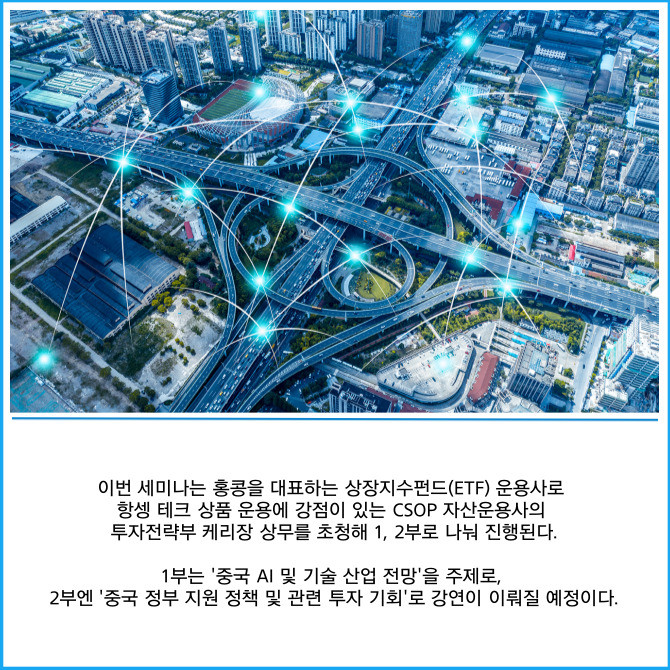 이번 세미나는 홍콩을 대표하는 상장지수펀드(ETF) 운용사로 항셍 테크 상품 운용에 강점이 있는 CSOP 자산운용사의 투자전략부 케리장 상무를 초청해 1, 2부로 나눠 진행된다.

1부는 '중국 AI 및 기술 산업 전망'을 주제로, 2부엔 '중국 정부 지원 정책 및 관련 투자 기회'로 강연이 이뤄질 예정이다.